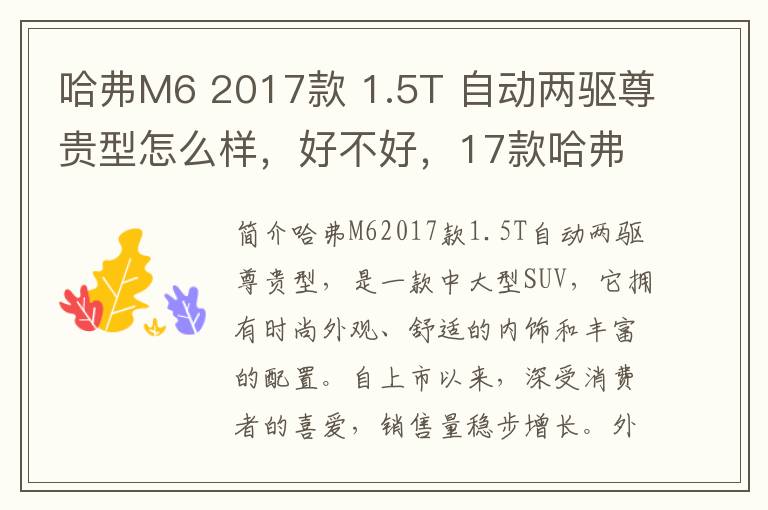 哈弗M6 2017款 1.5T 自动两驱尊贵型怎么样，好不好，17款哈弗

简介哈弗M62017款1.5T自动两驱尊贵型，是一款中大型SUV，它拥有时尚外观、舒适的内饰和丰富的配置。自上市以来，深受消费者的喜爱，销售量稳步增长。外